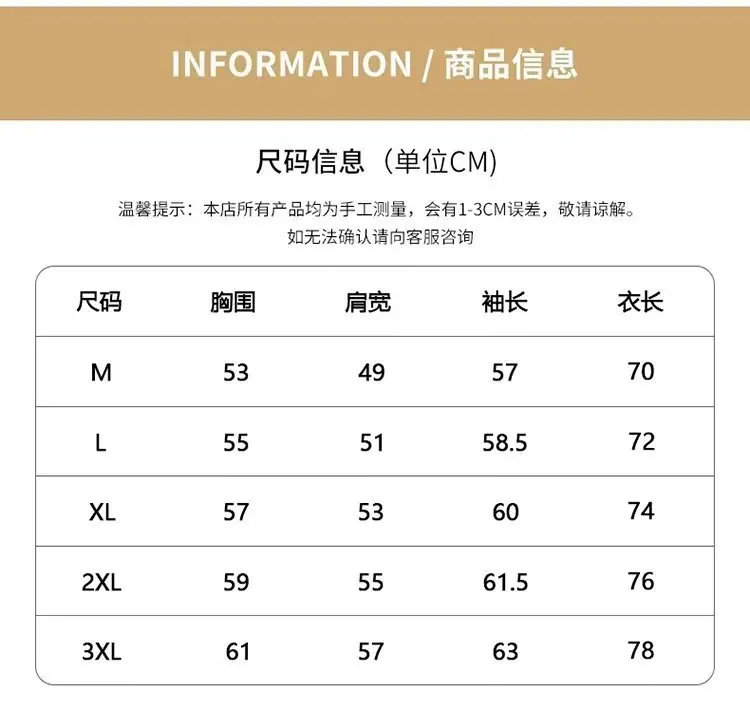 INFORMATION / 商品信息

尺码信息（单位CM）

温馨提示：本店所有产品均为手工测量，会有1-3CM误差，敬请谅解。
如无法确认请向客服咨询

| 尺码 | 胸围 | 肩宽 | 袖长 | 衣长 |
|---|---|---|---|---|
| M | 53 | 49 | 57 | 70 |
| L | 55 | 51 | 58.5 | 72 |
| XL | 57 | 53 | 60 | 74 |
| 2XL | 59 | 55 | 61.5 | 76 |
| 3XL | 61 | 57 | 63 | 78 |